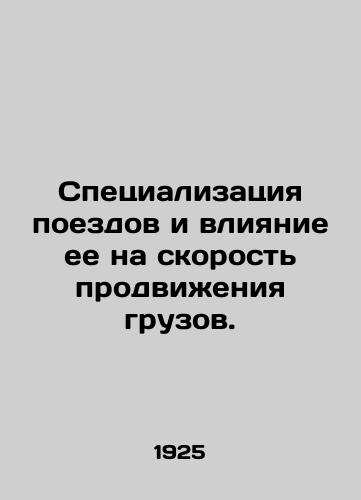 Специализация поездов и влияние ее на скорость продвижения грузов.

1925